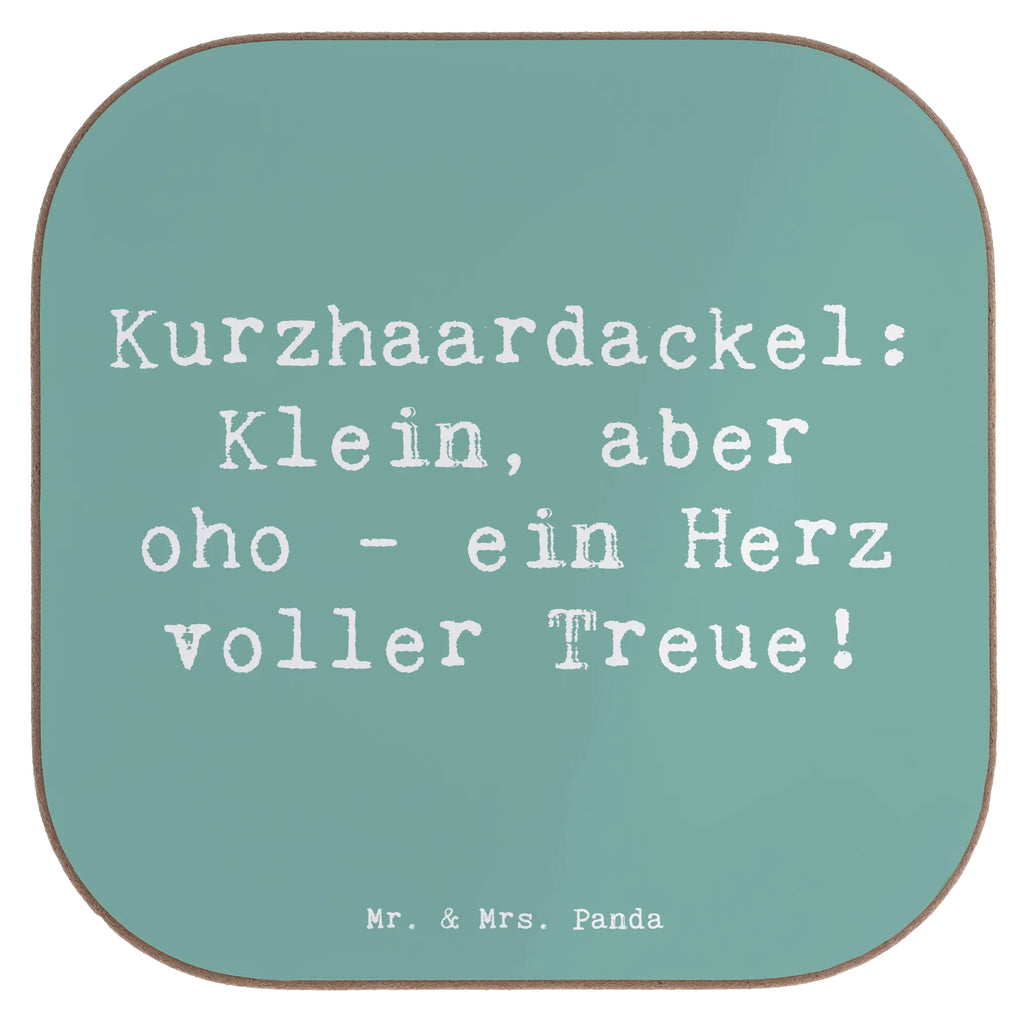 Kurzhaardackel: Klein, aber oho - ein Herz voller Treue!

Mr. & Mrs. Panda